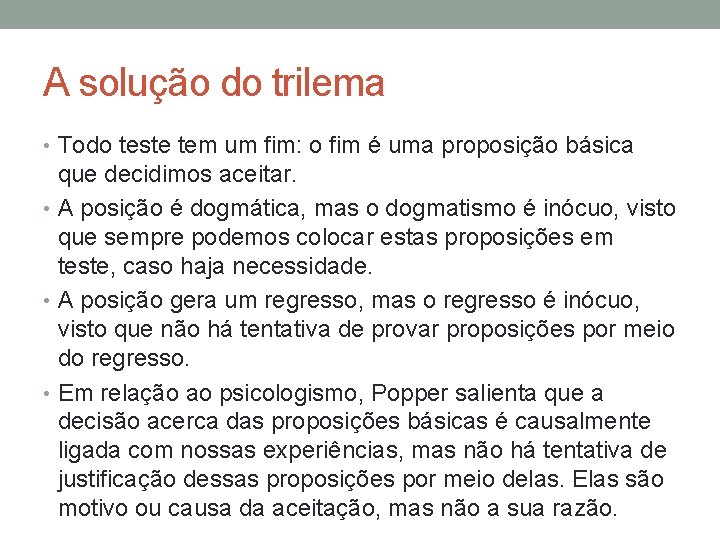 A solução do trilema

• Todo teste tem um fim: o fim é uma proposição básica que decidimos aceitar.
• A posição é dogmática, mas o dogmatismo é inócuo, visto que sempre podemos colocar estas proposições em teste, caso haja necessidade.
• A posição gera um regresso, mas o regresso é inócuo, visto que não há tentativa de provar proposições por meio do regresso.
• Em relação ao psicologismo, Popper salienta que a decisão acerca das proposições básicas é causalmente ligada com nossas experiências, mas não há tentativa de justificação dessas proposições por meio delas. Elas são motivo ou causa da aceitação, mas não a sua razão.